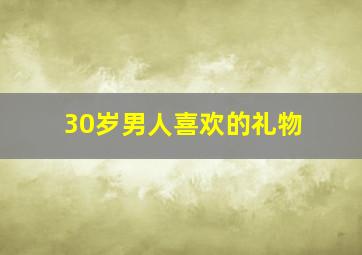 30岁男人喜欢的礼物